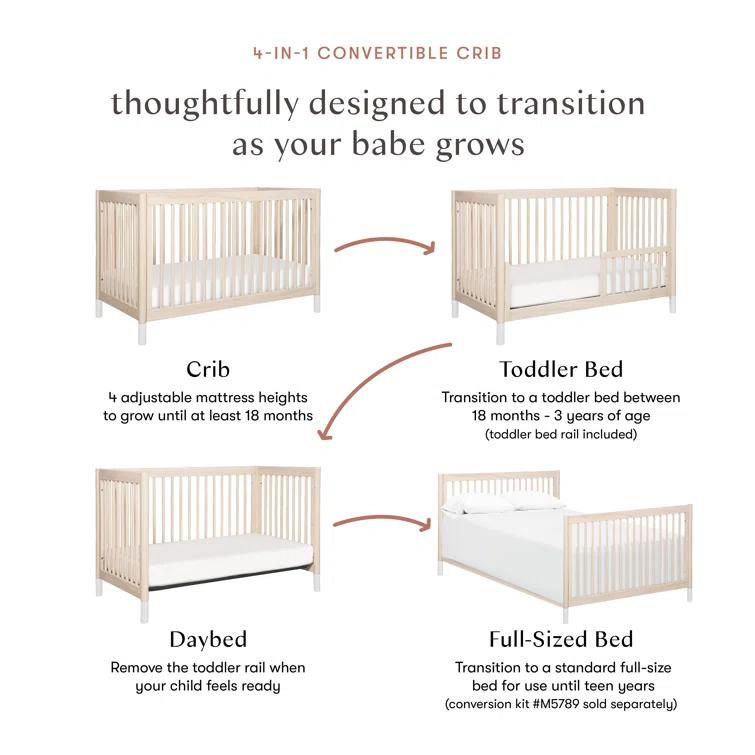 4-IN-1 CONVERTIBLE CRIB

thoughtfully designed to transition as your babe grows

Crib
4 adjustable mattress heights to grow until at least 18 months

Toddler Bed
Transition to a toddler bed between 18 months - 3 years of age
(toddler bed rail included)

Daybed
Remove the toddler rail when your child feels ready

Full-Sized Bed
Transition to a standard full-size bed for use until teen years
(conversion kit #M5789 sold separately)